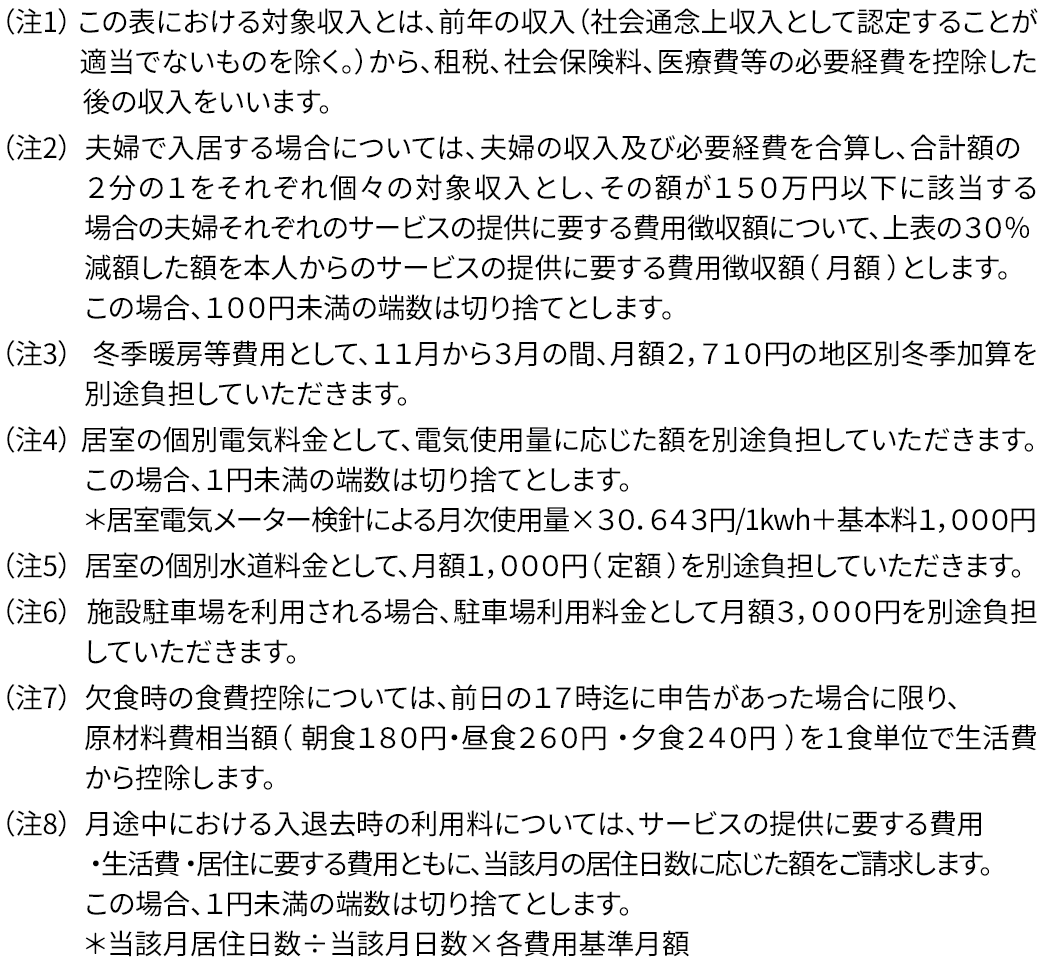 （注1）この表における対象収入とは、前年の収入（社会通念上収入として認定することが適当でないものを除く。）から、租税、社会保険料、医療費等の必要経費を控除した後の収入をいいます。

（注2）夫婦で入居する場合については、夫婦の収入及び必要経費を合算し、合計額の２分の１をそれぞれ個々の対象収入とし、その額が１５０万円以下に該当する場合の夫婦それぞれのサービスの提供に要する費用徴収額について、上表の30％減額した額を本人からのサービスの提供に要する費用徴収額（月額）とします。この場合、100円未満の端数は切り捨てとします。

（注3）冬季暖房等費用として、11月から3月の間、月額2，710円の地区別冬季加算を別途負担していただきます。

（注4）居室の個別電気料金として、電気使用量に応じた額を別途負担していただきます。この場合、1円未満の端数は切り捨てとします。
＊居室電気メーター検針による月次使用量×30．643円/1kwh＋基本料1，000円

（注5）居室の個別水道料金として、月額1，000円（定額）を別途負担していただきます。

（注6）施設駐車場を利用される場合、駐車場利用料金として月額3，000円を別途負担していただきます。

（注7）欠食時の食費控除については、前日の17時迄に申告があった場合に限り、原材料費相当額（朝食180円・昼食260円・夕食240円）を1食単位で生活費から控除します。

（注8）月途中における入退去時の利用料については、サービスの提供に要する費用・生活費・居住に要する費用ともに、当該月の居住日数に応じた額をご請求します。この場合、1円未満の端数は切り捨てとします。
＊当該月居住日数÷当該月日数×各費用基準月額